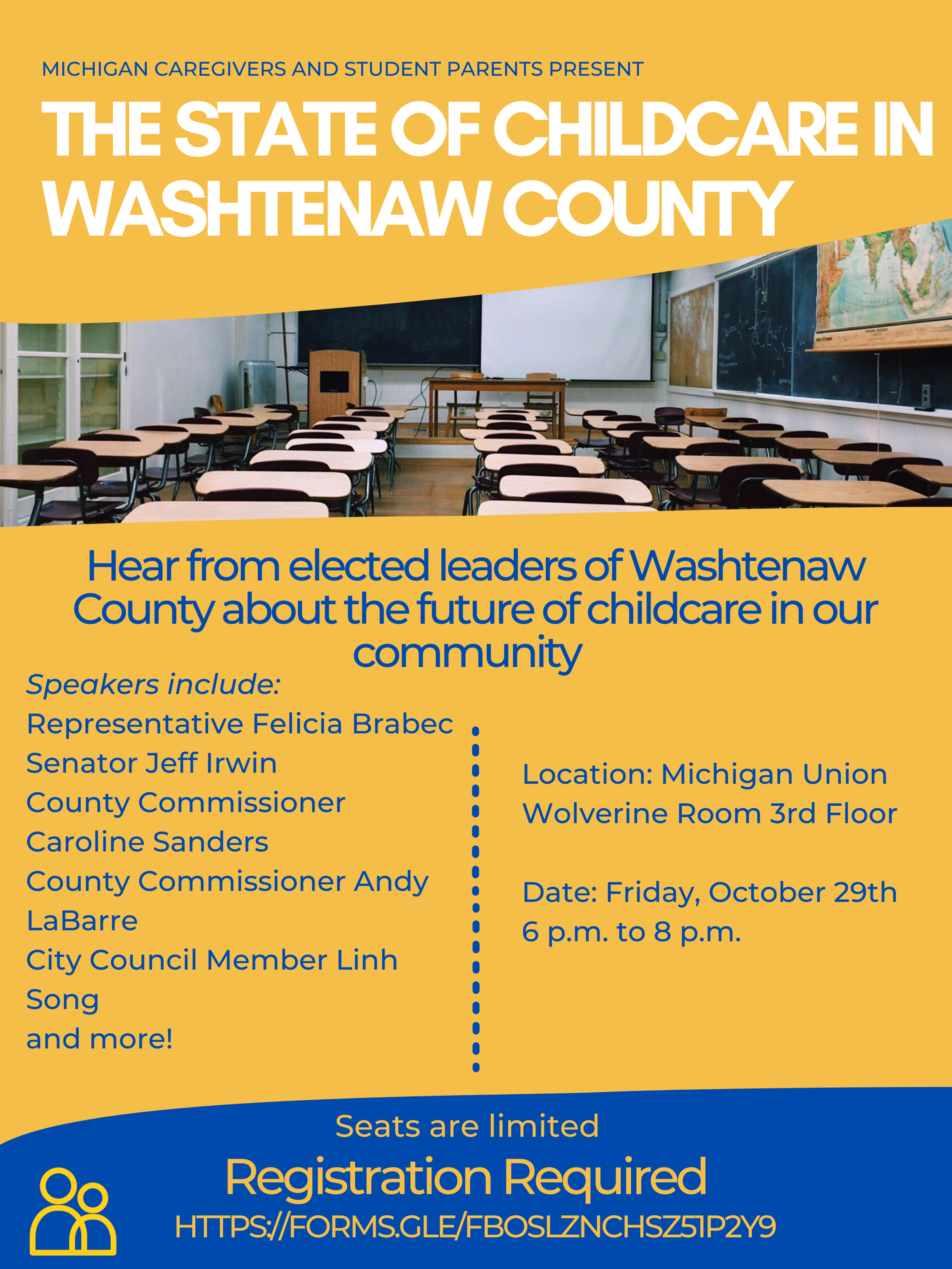 MICHIGAN CAREGIVERS AND STUDENT PARENTS PRESENT

THE STATE OF CHILDCARE IN WASHTENAW COUNTY

Hear from elected leaders of Washtenaw County about the future of childcare in our community

Speakers include:
Representative Felicia Brabec
Senator Jeff Irwin
County Commissioner Caroline Sanders
County Commissioner Andy LaBarre
City Council Member Linh Song
and more!

Location: Michigan Union
Wolverine Room 3rd Floor

Date: Friday, October 29th
6 p.m. to 8 p.m.

Seats are limited

Registration Required

HTTPS://FORMS.GLE/FBOSLZNCHSZ51P2Y9